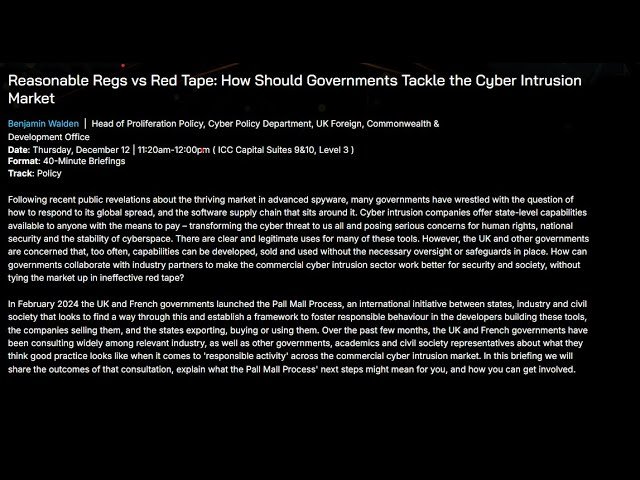 Reasonable Regs vs Red Tape: How Should Governments Tackle the Cyber Intrusion Market

Benjamin Walden | Head of Proliferation Policy, Cyber Policy Department, UK Foreign, Commonwealth & Development Office
Date: Thursday, December 12 | 11:20am-12:00pm ( ICC Capital Suites 9&10, Level 3 )
Format: 40-Minute Briefings
Track: Policy

Following recent public revelations about the thriving market in advanced spyware, many governments have wrestled with the question of how to respond to its global spread, and the software supply chain that sits around it. Cyber intrusion companies offer state-level capabilities available to anyone with the means to pay – transforming the cyber threat to us all and posing serious concerns for human rights, national security and the stability of cyberspace. There are clear and legitimate uses for many of these tools. However, the UK and other governments are concerned that, too often, capabilities can be developed, sold and used without the necessary oversight or safeguards in place. How can governments collaborate with industry partners to make the commercial cyber intrusion sector work better for security and society, without tying the market up in ineffective red tape?

In February 2024 the UK and French governments launched the Pall Mall Process, an international initiative between states, industry and civil society that looks to find a way through this and establish a framework to foster responsible behaviour in the developers building these tools, the companies selling them, and the states exporting, buying or using them. Over the past few months, the UK and French governments have been consulting widely among relevant industry, as well as other governments, academics and civil society representatives about what they think good practice looks like when it comes to 'responsible activity' across the commercial cyber intrusion market. In this briefing we will share the outcomes of that consultation, explain what the Pall Mall Process' next steps might mean for you, and how you can get involved.